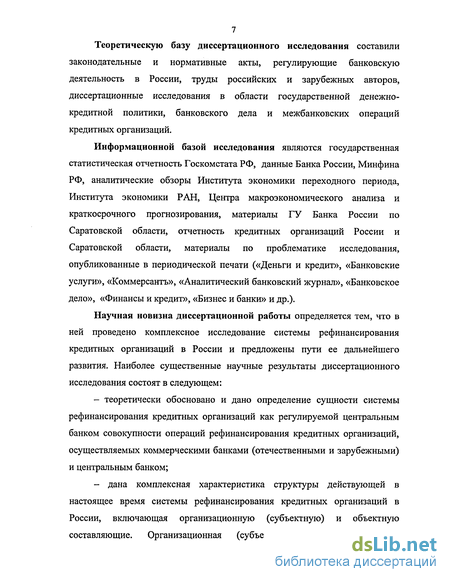 7

Теоретическую базу диссертационного исследования составили законодательные и нормативные акты, регулирующие банковскую деятельность в России, труды российских и зарубежных авторов, диссертационные исследования в области государственной денежно-кредитной политики, банковского дела и межбанковских операций кредитных организаций.

Информационной базой исследования являются государственная статистическая отчетность Госкомстата РФ, данные Банка России, Минфина РФ, аналитические обзоры Института экономики переходного периода, Института экономики РАН, Центра макроэкономического анализа и краткосрочного прогнозирования, материалы ГУ Банка России по Саратовской области, отчетность кредитных организаций России и Саратовской области, материалы по проблематике исследования, опубликованные в периодической печати («Деньги и кредит», «Банковские услуги», «Коммерсантъ», «Аналитический банковский журнал», «Банковское дело», «Финансы и кредит», «Бизнес и банки» и др.).

Научная новизна диссертационной работы определяется тем, что в ней проведено комплексное исследование системы рефинансирования кредитных организаций в России и предложены пути ее дальнейшего развития. Наиболее существенные научные результаты диссертационного исследования состоят в следующем:

– теоретически обосновано и дано определение сущности системы рефинансирования кредитных организаций как регулируемой центральным банком совокупности операций рефинансирования кредитных организаций, осуществляемых коммерческими банками (отечественными и зарубежными) и центральным банком;

– дана комплексная характеристика структуры действующей в настоящее время системы рефинансирования кредитных организаций в России, включающая организационную (субъектную) и объектную составляющие. Организационная (субъе

dsLib.net
библиотека диссертаций